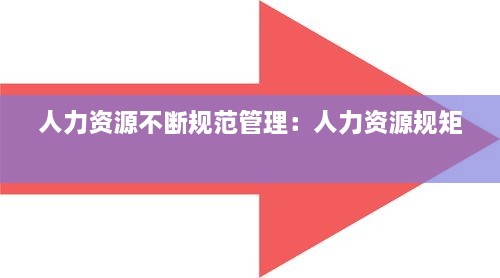 人力资源不断规范管理：人力资源规矩